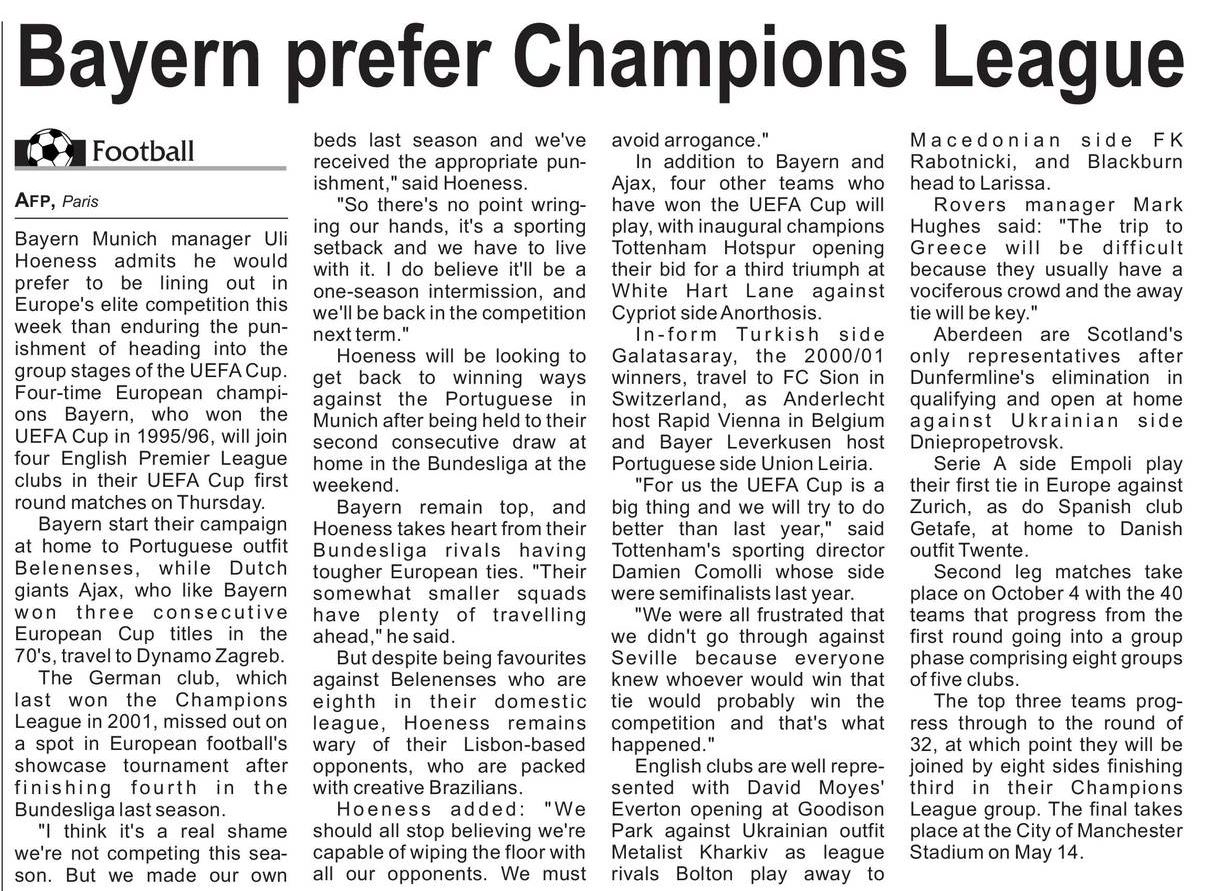 Bayern prefer Champions League

Football

AFP, Paris

Bayern Munich manager Uli Hoeness admits he would prefer to be lining out in Europe's elite competition this week than enduring the punishment of heading into the group stages of the UEFA Cup. Four-time European champions Bayern, who won the UEFA Cup in 1995/96, will join four English Premier League clubs in their UEFA Cup first round matches on Thursday.

Bayern start their campaign at home to Portuguese outfit Belenenses, while Dutch giants Ajax, who like Bayern won three consecutive European Cup titles in the 70's, travel to Dynamo Zagreb.

The German club, which last won the Champions League in 2001, missed out on a spot in European football's showcase tournament after finishing fourth in the Bundesliga last season.

"I think it's a real shame we're not competing this season. But we made our own beds last season and we've received the appropriate punishment," said Hoeness.

"So there's no point wringing our hands, it's a sporting setback and we have to live with it. I do believe it'll be a one-season intermission, and we'll be back in the competition next term."

Hoeness will be looking to get back to winning ways against the Portuguese in Munich after being held to their second consecutive draw at home in the Bundesliga at the weekend.

Bayern remain top, and Hoeness takes heart from their Bundesliga rivals having tougher European ties. "Their somewhat smaller squads have plenty of travelling ahead," he said.

But despite being favourites against Belenenses who are eighth in their domestic league, Hoeness remains wary of their Lisbon-based opponents, who are packed with creative Brazilians.

Hoeness added: "We should all stop believing we're capable of wiping the floor with all our opponents. We must avoid arrogance."

In addition to Bayern and Ajax, four other teams who have won the UEFA Cup will play, with inaugural champions Tottenham Hotspur opening their bid for a third triumph at White Hart Lane against Cypriot side Anorthosis.

In-form Turkish side Galatasaray, the 2000/01 winners, travel to FC Sion in Switzerland, as Anderlecht host Rapid Vienna in Belgium and Bayer Leverkusen host Portuguese side Union Leiria.

"For us the UEFA Cup is a big thing and we will try to do better than last year," said Tottenham's sporting director Damien Comolli whose side were semifinalists last year.

"We were all frustrated that we didn't go through against Seville because everyone knew whoever would win that tie would probably win the competition and that's what happened."

English clubs are well represented with David Moyes' Everton opening at Goodison Park against Ukrainian outfit Metalist Kharkiv as league rivals Bolton play away to Macedonian side FK Rabotnicki, and Blackburn head to Larissa.

Rovers manager Mark Hughes said: "The trip to Greece will be difficult because they usually have a vociferous crowd and the away tie will be key."

Aberdeen are Scotland's only representatives after Dunfermline's elimination in qualifying and open at home against Ukrainian side Dniepropetrovsk.

Serie A side Empoli play their first tie in Europe against Zurich, as do Spanish club Getafe, at home to Danish outfit Twente.

Second leg matches take place on October 4 with the 40 teams that progress from the first round going into a group phase comprising eight groups of five clubs.

The top three teams progress through to the round of 32, at which point they will be joined by eight sides finishing third in their Champions League group. The final takes place at the City of Manchester Stadium on May 14.